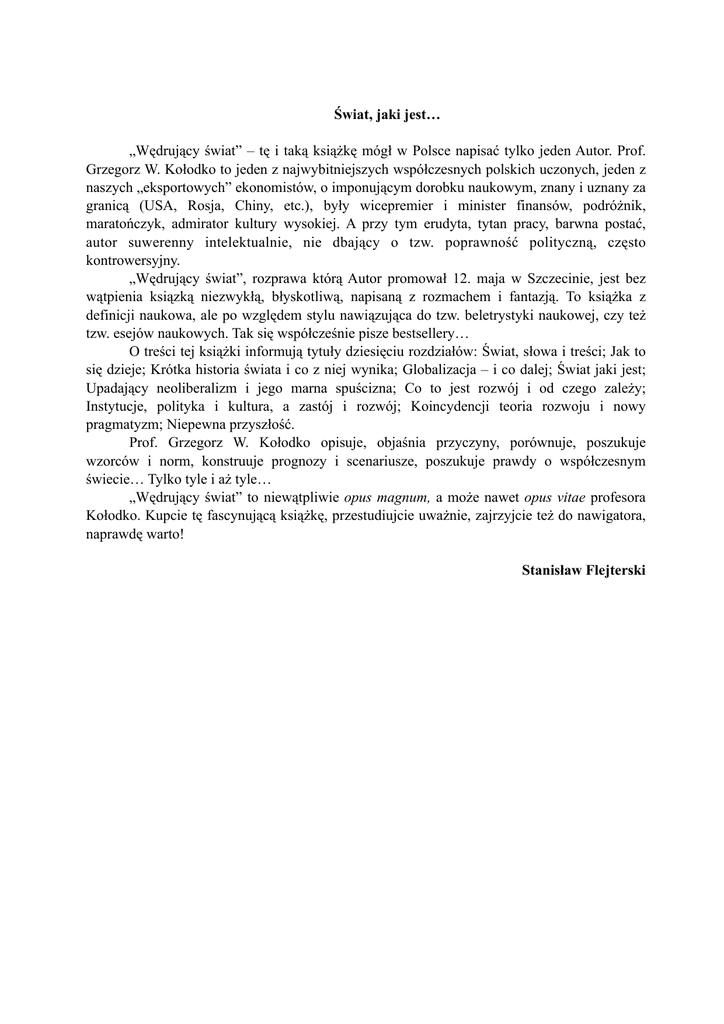 Świat, jaki jest…

„Wędrujący świat” – tę i taką książkę mógł w Polsce napisać tylko jeden Autor. Prof. Grzegorz W. Kołodko to jeden z najwybitniejszych współczesnych polskich uczonych, jeden z naszych „eksportowych” ekonomistów, o imponującym dorobku naukowym, znany i uznany za granicą (USA, Rosja, Chiny, etc.), były wicepremier i minister finansów, podróżnik, maratończyk, admirator kultury wysokiej. A przy tym erudyta, tytan pracy, barwna postać, autor suwerenny intelektualnie, nie dbający o tzw. poprawność polityczną, często kontrowersyjny.

„Wędrujący świat”, rozprawa którą Autor promował 12. maja w Szczecinie, jest bez wątpienia książką niezwykłą, błyskotliwą, napisaną z rozmachem i fantazją. To książka z definicji naukowa, ale po względem stylu nawiązująca do tzw. beletrystyki naukowej, czy też tzw. esejów naukowych. Tak się współcześnie pisze bestsellery…

O treści tej książki informują tytuły dziesięciu rozdziałów: Świat, słowa i treści; Jak to się dzieje; Krótka historia świata i co z niej wynika; Globalizacja – i co dalej; Świat jaki jest; Upadający neoliberalizm i jego marna spuścizna; Co to jest rozwój i od czego zależy; Instytucje, polityka i kultura, a zastój i rozwój; Koincydencji teoria rozwoju i nowy pragmatyzm; Niepewna przyszłość.

Prof. Grzegorz W. Kołodko opisuje, objaśnia przyczyny, porównuje, poszukuje wzorców i norm, konstruuje prognozy i scenariusze, poszukuje prawdy o współczesnym świecie… Tylko tyle i aż tyle…

„Wędrujący świat” to niewątpliwie opus magnum, a może nawet opus vitae profesora Kołodko. Kupcie tę fascynującą książkę, przestudiujcie uważnie, zajrzyjcie też do nawigatora, naprawdę warto!

Stanisław Flejterski